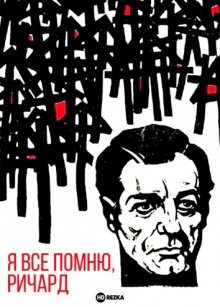 Я ВСЕ ПОМНЮ, РИЧАРД

HD REZKA